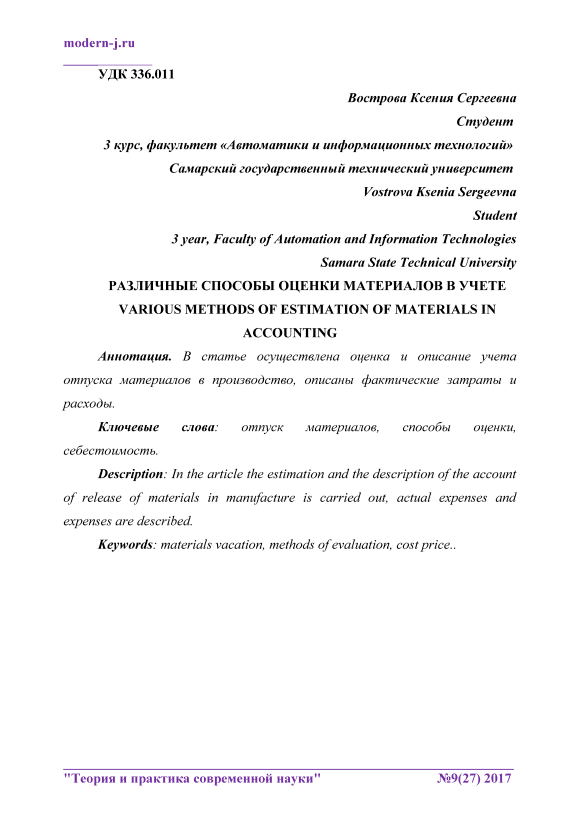 modern-j.ru

УДК 336.011

Вострова Ксения Сергеевна

Студент

3 курс, факультет «Автоматики и информационных технологий»

Самарский государственный технический университет

Vostrova Ksenia Sergeevna

Student

3 year, Faculty of Automation and Information Technologies

Samara State Technical University

РАЗЛИЧНЫЕ СПОСОБЫ ОЦЕНКИ МАТЕРИАЛОВ В УЧЕТЕ

VARIOUS METHODS OF ESTIMATION OF MATERIALS IN ACCOUNTING

Аннотация. В статье осуществлена оценка и описание учета отпуска материалов в производство, описаны фактические затраты и расходы.

Ключевые слова: отпуск материалов, способы оценки, себестоимость.

Description: In the article the estimation and the description of the account of release of materials in manufacture is carried out, actual expenses and expenses are described.

Keywords: materials vacation, methods of evaluation, cost price..

"Теория и практика современной науки" №9(27) 2017